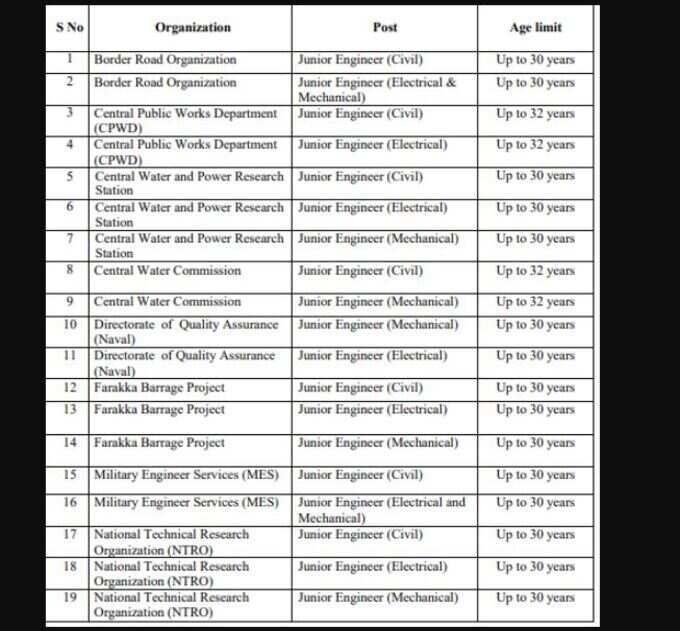 | S No | Organization | Post | Age limit |
|---|---|---|---|
| 1 | Border Road Organization | Junior Engineer (Civil) | Up to 30 years |
| 2 | Border Road Organization | Junior Engineer (Electrical & Mechanical) | Up to 30 years |
| 3 | Central Public Works Department (CPWD) | Junior Engineer (Civil) | Up to 32 years |
| 4 | Central Public Works Department (CPWD) | Junior Engineer (Electrical) | Up to 32 years |
| 5 | Central Water and Power Research Station | Junior Engineer (Civil) | Up to 30 years |
| 6 | Central Water and Power Research Station | Junior Engineer (Electrical) | Up to 30 years |
| 7 | Central Water and Power Research Station | Junior Engineer (Mechanical) | Up to 30 years |
| 8 | Central Water Commission | Junior Engineer (Civil) | Up to 32 years |
| 9 | Central Water Commission | Junior Engineer (Mechanical) | Up to 32 years |
| 10 | Directorate of Quality Assurance (Naval) | Junior Engineer (Mechanical) | Up to 30 years |
| 11 | Directorate of Quality Assurance (Naval) | Junior Engineer (Electrical) | Up to 30 years |
| 12 | Farakka Barrage Project | Junior Engineer (Civil) | Up to 30 years |
| 13 | Farakka Barrage Project | Junior Engineer (Electrical) | Up to 30 years |
| 14 | Farakka Barrage Project | Junior Engineer (Mechanical) | Up to 30 years |
| 15 | Military Engineer Services (MES) | Junior Engineer (Civil) | Up to 30 years |
| 16 | Military Engineer Services (MES) | Junior Engineer (Electrical and Mechanical) | Up to 30 years |
| 17 | National Technical Research Organization (NTRO) | Junior Engineer (Civil) | Up to 30 years |
| 18 | National Technical Research Organization (NTRO) | Junior Engineer (Electrical) | Up to 30 years |
| 19 | National Technical Research Organization (NTRO) | Junior Engineer (Mechanical) | Up to 30 years |